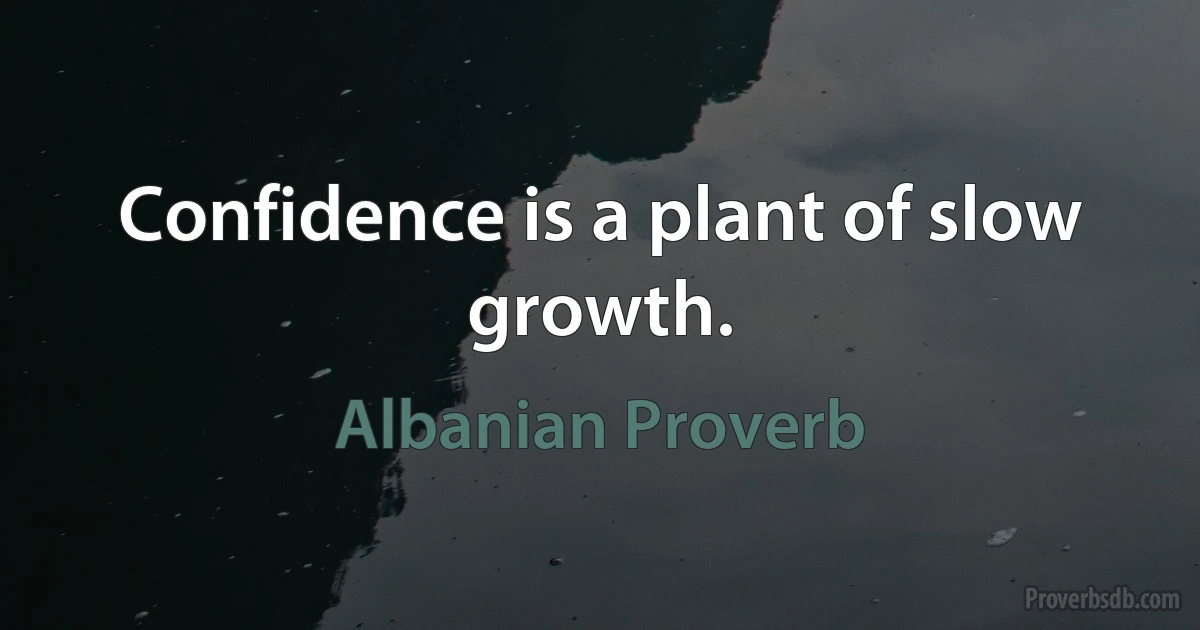 Confidence is a plant of slow growth.

Albanian Proverb

Proverbsdb.com